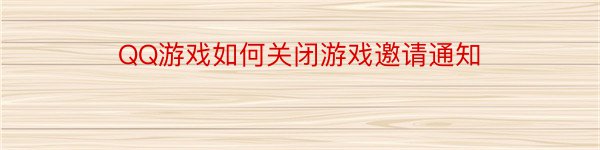 QQ游戏如何关闭游戏邀请通知